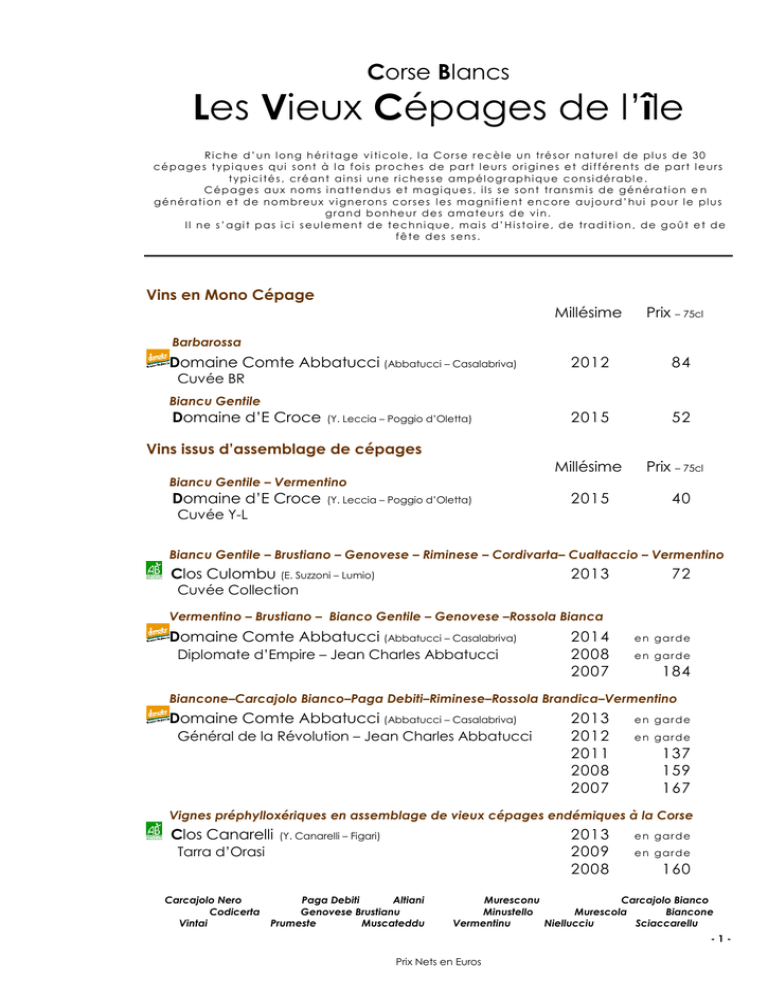 Corse Blancs

Les Vieux Cépages de l'île

Riche d'un long héritage viticole, la Corse recèle un trésor naturel de plus de 30 cépages typiques qui sont à la fois proches de part leurs origines et différents de part leurs typicités, créant ainsi une richesse ampélographique considérable.
Cépages aux noms inattendus et magiques, ils se sont transmis de génération en génération et de nombreux vignerons corses les magnifient encore aujourd'hui pour le plus grand bonheur des amateurs de vin.
Il ne s'agit pas ici seulement de technique, mais d'Histoire, de tradition, de goût et de fête des sens.

Vins en Mono Cépage

Millésime Prix – 75cl

Barbarossa
demeter Domaine Comte Abbatucci (Abbatucci – Casalabriva) 2012 84
Cuvée BR

Biancu Gentile
Domaine d'E Croce (Y. Leccia – Poggio d'Oletta) 2015 52

Vins issus d'assemblage de cépages

Millésime Prix – 75cl

Biancu Gentile – Vermentino
Domaine d'E Croce (Y. Leccia – Poggio d'Oletta) 2015 40
Cuvée Y-L

Biancu Gentile – Brustiano – Genovese – Riminese – Cordivarta– Cualtaccio – Vermentino
AB Clos Culombu (E. Suzzoni – Lumio) 2013 72
Cuvée Collection

Vermentino – Brustiano – Bianco Gentile – Genovese –Rossola Bianca
demeter Domaine Comte Abbatucci (Abbatucci – Casalabriva) 2014 en garde
Diplomate d'Empire – Jean Charles Abbatucci 2008 en garde
2007 184

Biancone–Carcajolo Bianco–Paga Debiti–Riminese–Rossola Brandica–Vermentino
demeter Domaine Comte Abbatucci (Abbatucci – Casalabriva) 2013 en garde
Général de la Révolution – Jean Charles Abbatucci 2012 en garde
2011 137
2008 159
2007 167

Vignes préphylloxériques en assemblage de vieux cépages endémiques à la Corse
AB Clos Canarelli (Y. Canarelli – Figari) 2013 en garde
Tarra d'Orasi 2009 en garde
2008 160

Carcajolo Nero Paga Debiti Altiani Muresconu Carcajolo Bianco
Codicerta Genovese Brustianu Minustello Murescola Biancone
Vintai Prumeste Muscateddu Vermentinu Niellucciu Sciaccarellu

- 1 -

Prix Nets en Euros